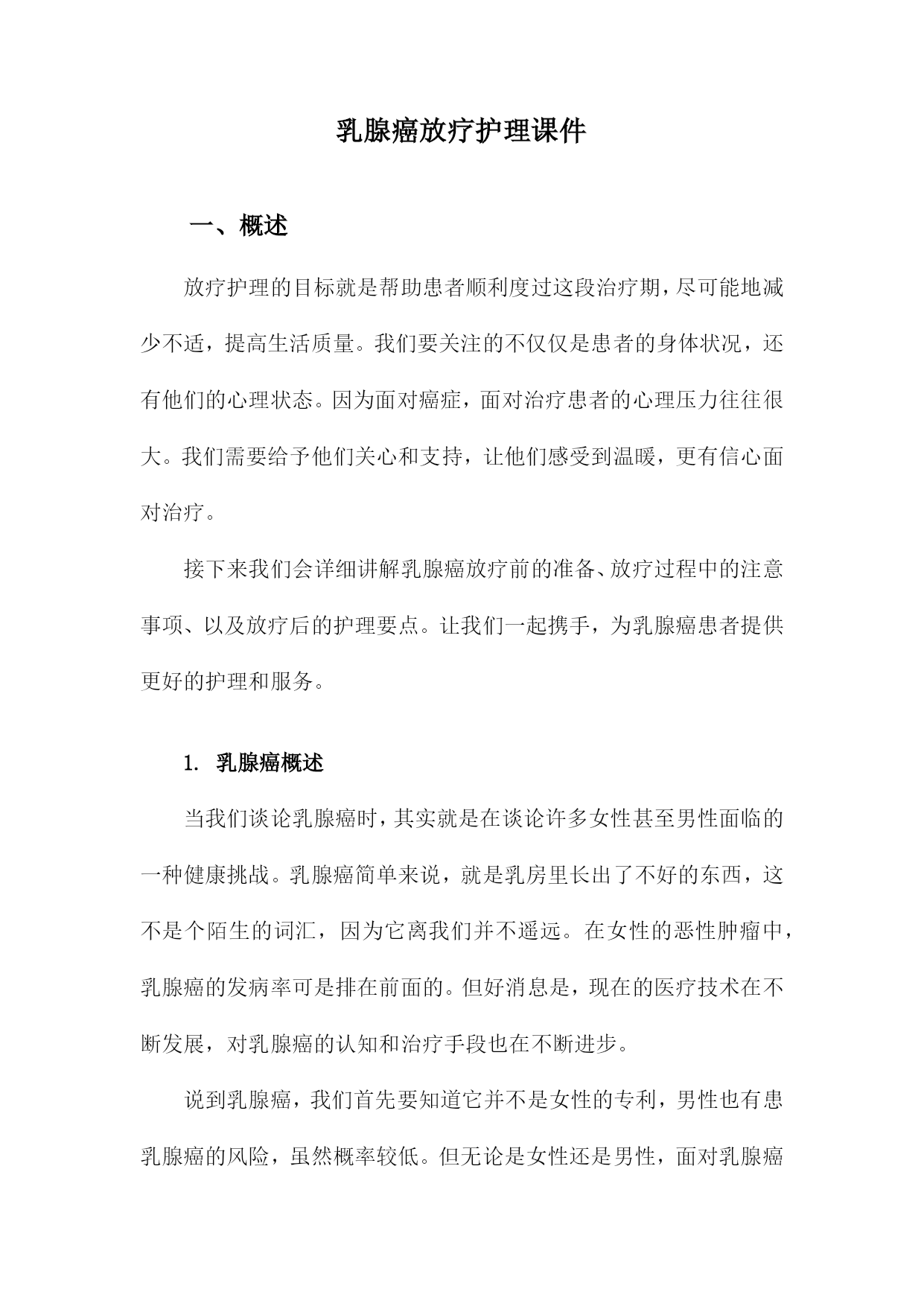 乳腺癌放疗护理课件

一、概述

放疗护理的目标就是帮助患者顺利度过这段治疗期，尽可能地减少不适，提高生活质量。我们要关注的不仅仅是患者的身体状况，还有他们的心理状态。因为面对癌症，面对治疗患者的心理压力往往很大。我们需要给予他们关心和支持，让他们感受到温暖，更有信心面对治疗。

接下来我们会详细讲解乳腺癌放疗前的准备、放疗过程中的注意事项、以及放疗后的护理要点。让我们一起携手，为乳腺癌患者提供更好的护理和服务。

1. 乳腺癌概述

当我们谈论乳腺癌时，其实就是在谈论许多女性甚至男性面临的一种健康挑战。乳腺癌简单来说，就是乳房里长出了不好的东西，这不是个陌生的词汇，因为它离我们并不遥远。在女性的恶性肿瘤中，乳腺癌的发病率可是排在前面的。但好消息是，现在的医疗技术在不断发展，对乳腺癌的认知和治疗手段也在不断进步。

说到乳腺癌，我们首先要知道它并不是女性的专利，男性也有患乳腺癌的风险，虽然概率较低。但无论是女性还是男性，面对乳腺癌